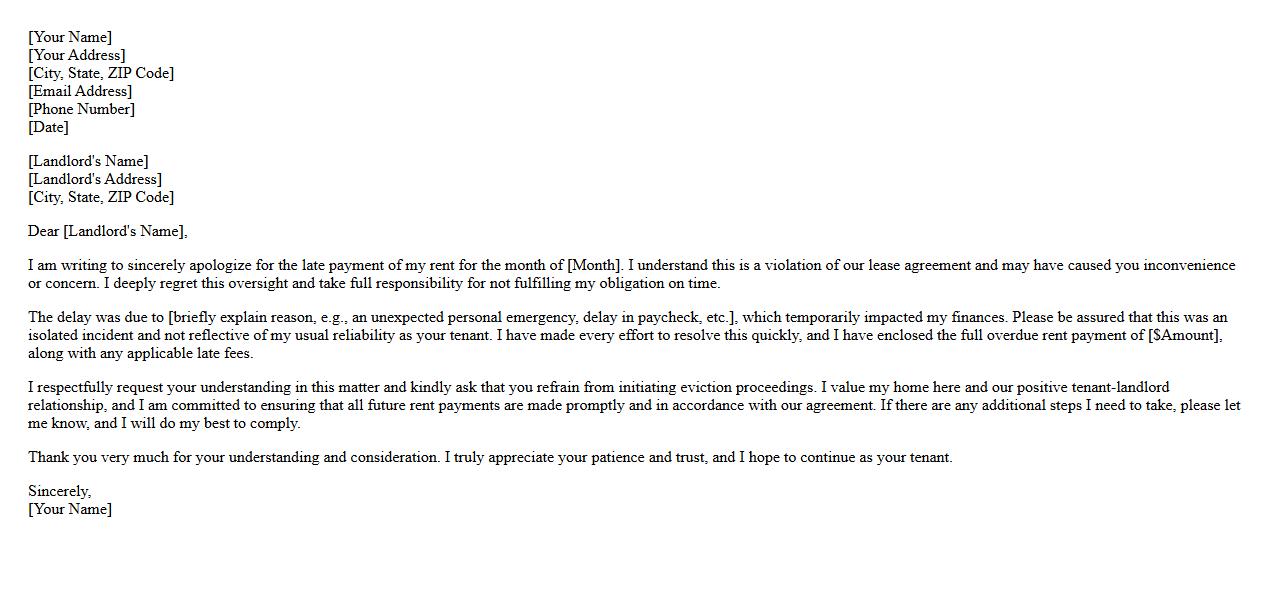 [Your Name]
[Your Address]
[City, State, ZIP Code]
[Email Address]
[Phone Number]
[Date]

[Landlord's Name]
[Landlord's Address]
[City, State, ZIP Code]

Dear [Landlord's Name],

I am writing to sincerely apologize for the late payment of my rent for the month of [Month]. I understand this is a violation of our lease agreement and may have caused you inconvenience or concern. I deeply regret this oversight and take full responsibility for not fulfilling my obligation on time.

The delay was due to [briefly explain reason, e.g., an unexpected personal emergency, delay in paycheck, etc.], which temporarily impacted my finances. Please be assured that this was an isolated incident and not reflective of my usual reliability as your tenant. I have made every effort to resolve this quickly, and I have enclosed the full overdue rent payment of [$Amount], along with any applicable late fees.

I respectfully request your understanding in this matter and kindly ask that you refrain from initiating eviction proceedings. I value my home here and our positive tenant-landlord relationship, and I am committed to ensuring that all future rent payments are made promptly and in accordance with our agreement. If there are any additional steps I need to take, please let me know, and I will do my best to comply.

Thank you very much for your understanding and consideration. I truly appreciate your patience and trust, and I hope to continue as your tenant.

Sincerely,
[Your Name]